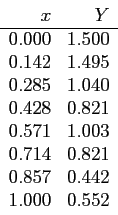 | $x$ | $Y$ |
|---|---|
| 0.000 | 1.500 |
| 0.142 | 1.495 |
| 0.285 | 1.040 |
| 0.428 | 0.821 |
| 0.571 | 1.003 |
| 0.714 | 0.821 |
| 0.857 | 0.442 |
| 1.000 | 0.552 |